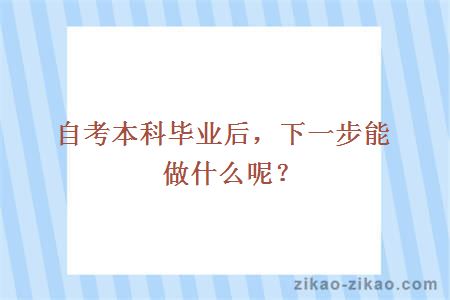 自考本科毕业后，下一步能做什么呢？

zikao-zikao.com